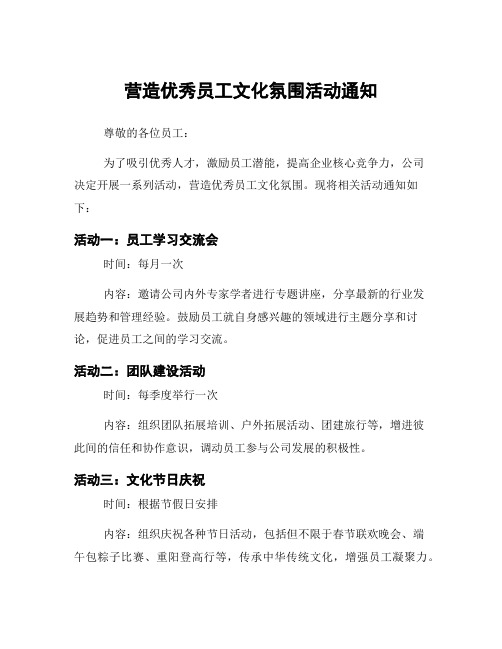 营造优秀员工文化氛围活动通知

尊敬的各位员工：

为了吸引优秀人才，激励员工潜能，提高企业核心竞争力，公司决定开展一系列活动，营造优秀员工文化氛围。现将相关活动通知如下：

活动一：员工学习交流会

时间：每月一次

内容：邀请公司内外专家学者进行专题讲座，分享最新的行业发展趋势和管理经验。鼓励员工就自身感兴趣的领域进行主题分享和讨论，促进员工之间的学习交流。

活动二：团队建设活动

时间：每季度举行一次

内容：组织团队拓展培训、户外拓展活动、团建旅行等，增进彼此间的信任和协作意识，调动员工参与公司发展的积极性。

活动三：文化节日庆祝

时间：根据节假日安排

内容：组织庆祝各种节日活动，包括但不限于春节联欢晚会、端午包粽子比赛、重阳登高行等，传承中华传统文化，增强员工凝聚力。